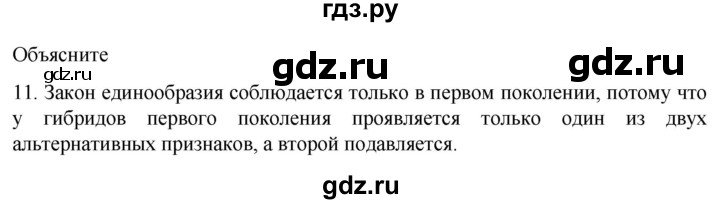 гдз.ру

Объясните

gdz.ru gdz.ru

gdz.ru

11. Закон единообразия соблюдается только в первом поколении, потому что у гибридов первого поколения проявляется только один из двух альтернативных признаков, а второй подавляется.

gdz.ru